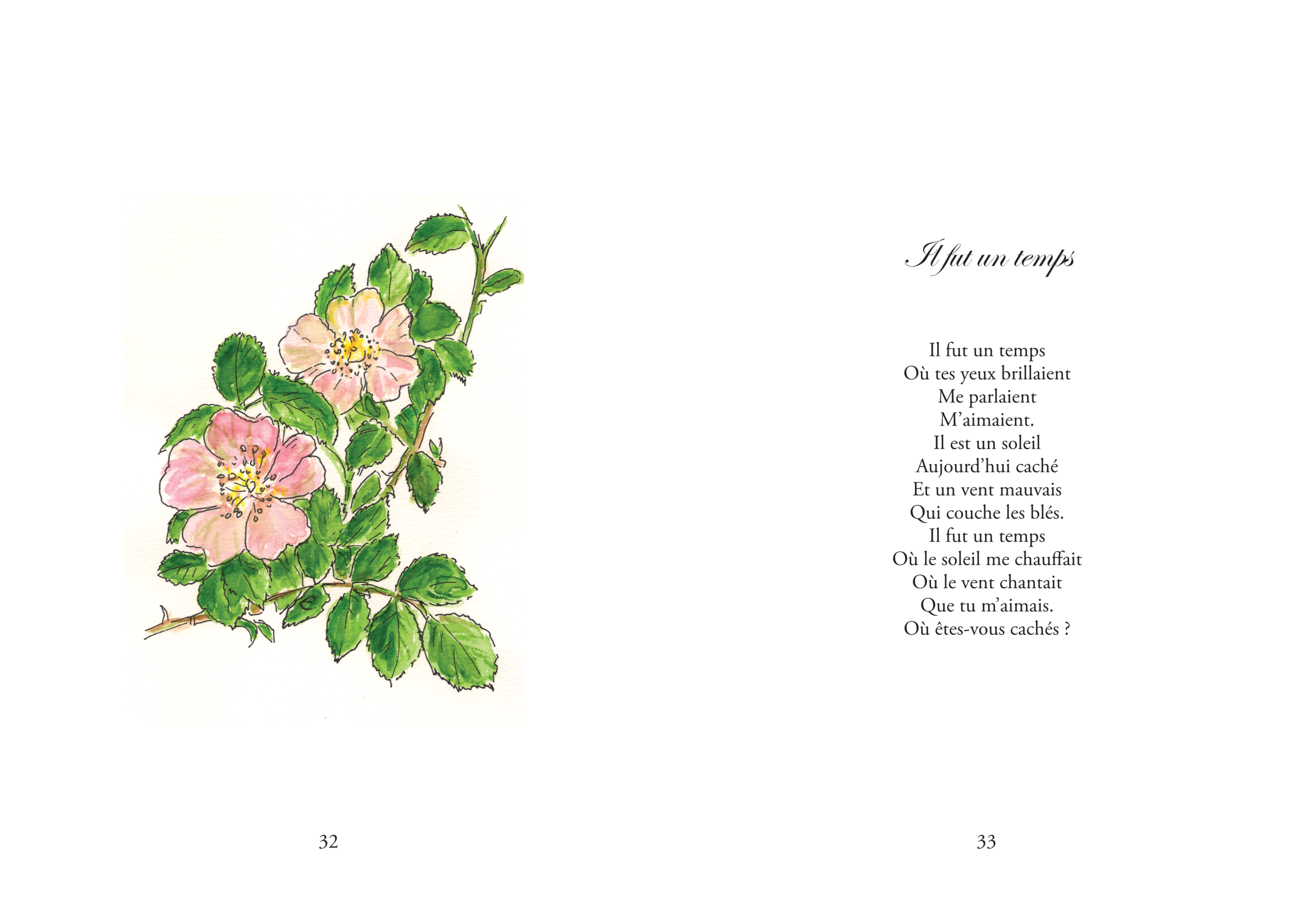 Il fut un temps

Il fut un temps
Où tes yeux brillaient
Me parlaient
M'aimaient.
Il est un soleil
Aujourd'hui caché
Et un vent mauvais
Qui couche les blés.
Il fut un temps
Où le soleil me chauffait
Où le vent chantait
Que tu m'aimais.
Où êtes-vous cachés ?

32

33